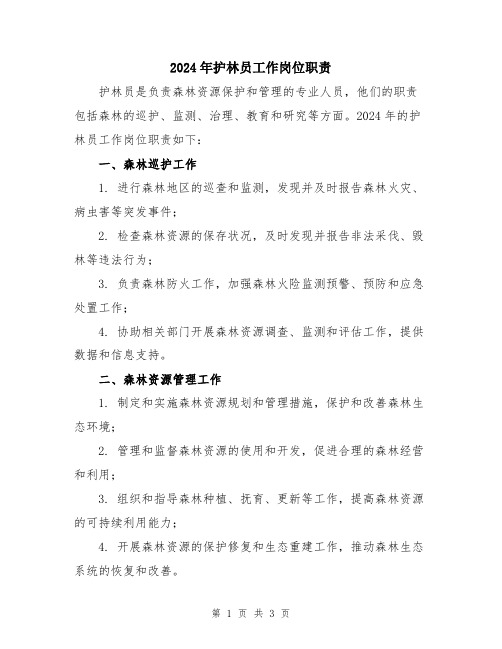 2024年护林员工作岗位职责

护林员是负责森林资源保护和管理的专业人员，他们的职责包括森林的巡护、监测、治理、教育和研究等方面。2024年的护林员工作岗位职责如下：

一、森林巡护工作

1. 进行森林地区的巡查和监测，发现并及时报告森林火灾、病虫害等突发事件；

2. 检查森林资源的保存状况，及时发现并报告非法采伐、毁林等违法行为；

3. 负责森林防火工作，加强森林火险监测预警、预防和应急处置工作；

4. 协助相关部门开展森林资源调查、监测和评估工作，提供数据和信息支持。

二、森林资源管理工作

1. 制定和实施森林资源规划和管理措施，保护和改善森林生态环境；

2. 管理和监督森林资源的使用和开发，促进合理的森林经营和利用；

3. 组织和指导森林种植、抚育、更新等工作，提高森林资源的可持续利用能力；

4. 开展森林资源的保护修复和生态重建工作，推动森林生态系统的恢复和改善。

第 1 页 共 3 页